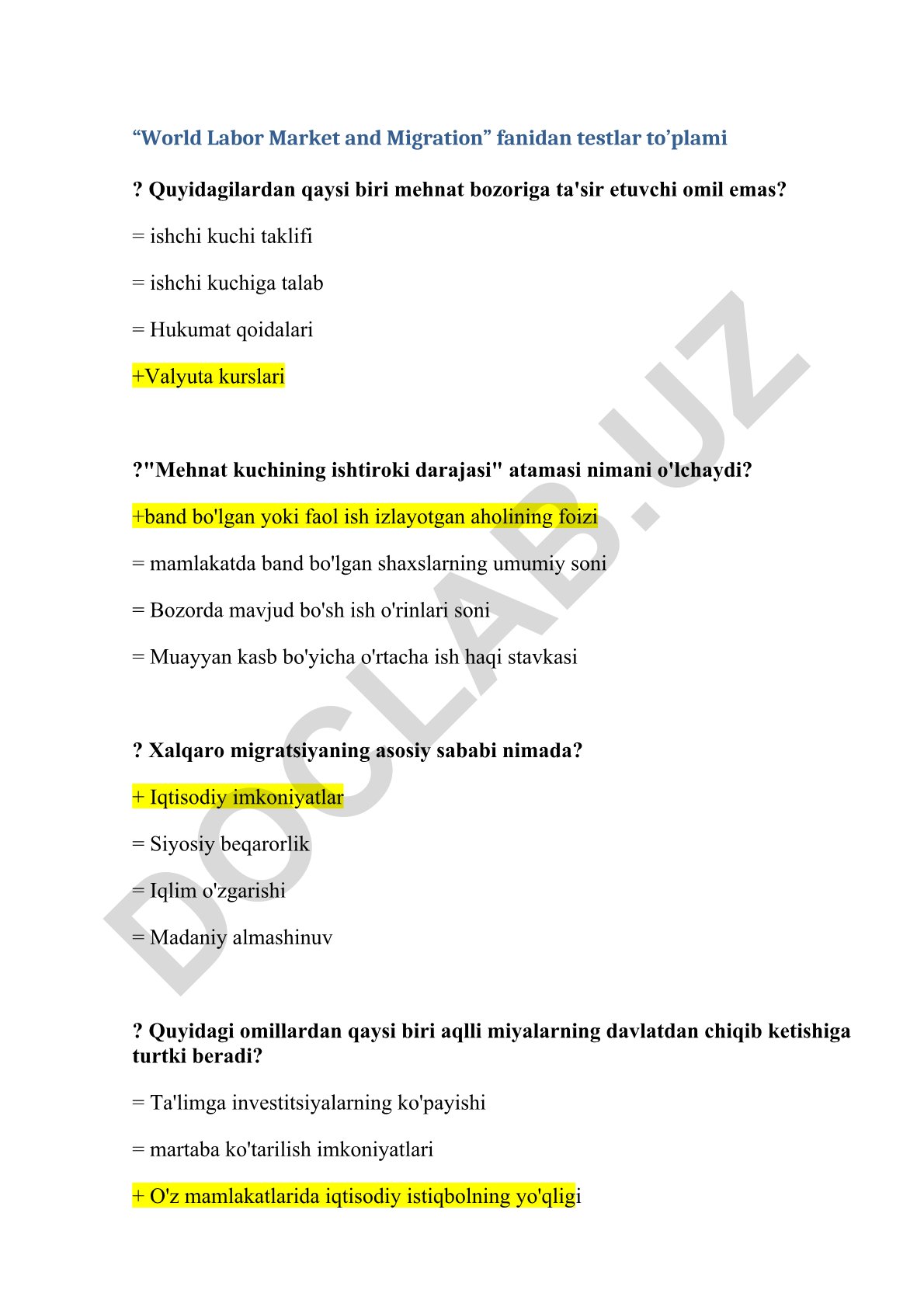 “World Labor Market and Migration” fanidan testlar to’plami

? Quyidagilardan qaysi biri mehnat bozoriga ta'sir etuvchi omil emas?

= ishchi kuchi taklifi

= ishchi kuchiga talab

= Hukumat qoidalari

+Valyuta kurslari

?"Mehnat kuchining ishtiroki darajasi" atamasi nimani o'lchaydi?

+band bo'lgan yoki faol ish izlayotgan aholining foizi

= mamlakatda band bo'lgan shaxslarning umumiy soni

= Bozorda mavjud bo'sh ish o'rinlari soni

= Muayyan kasb bo'yicha o'rtacha ish haqi stavkasi

? Xalqaro migratsiyaning asosiy sababi nimada?

+ Iqtisodiy imkoniyatlar

= Siyosiy beqarorlik

= Iqlim o'zgarishi

= Madaniy almashinuv

? Quyidagi omillardan qaysi biri aqlli miyalarning davlatdan chiqib ketishiga turtki beradi?

= Ta'limga investitsiyalarning ko'payishi

= martaba ko'tarilish imkoniyatlari

+ O'z mamlakatlarida iqtisodiy istiqbolning yo'qligi

DOCLAB.UZ